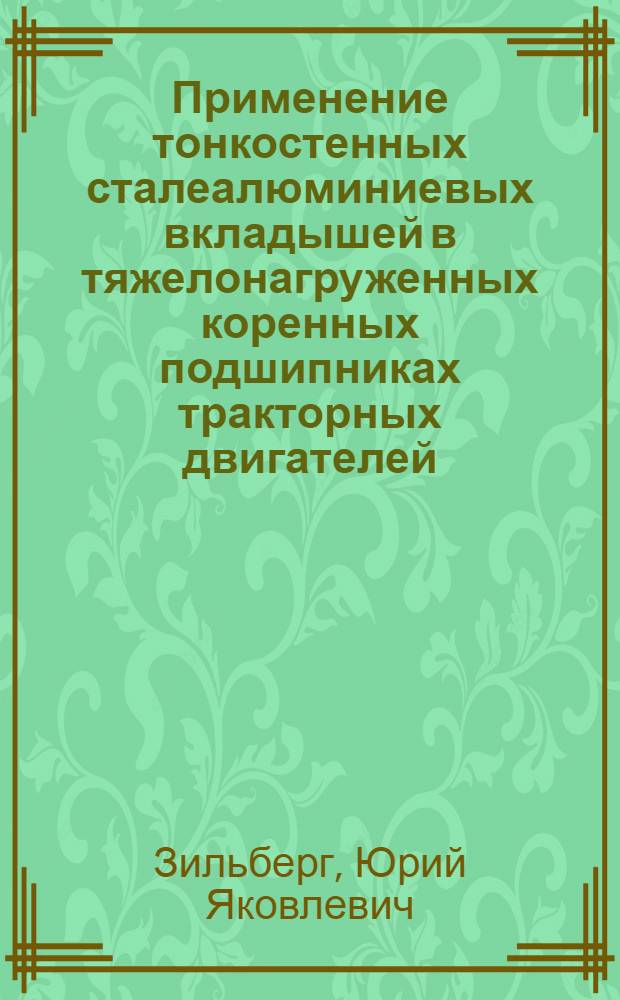 Применение тонкостенных сталеалюминиевых вкладышей в тяжелонагруженных коренных подшипниках тракторных двигателей

Зильберг, Юрий Яковлевич